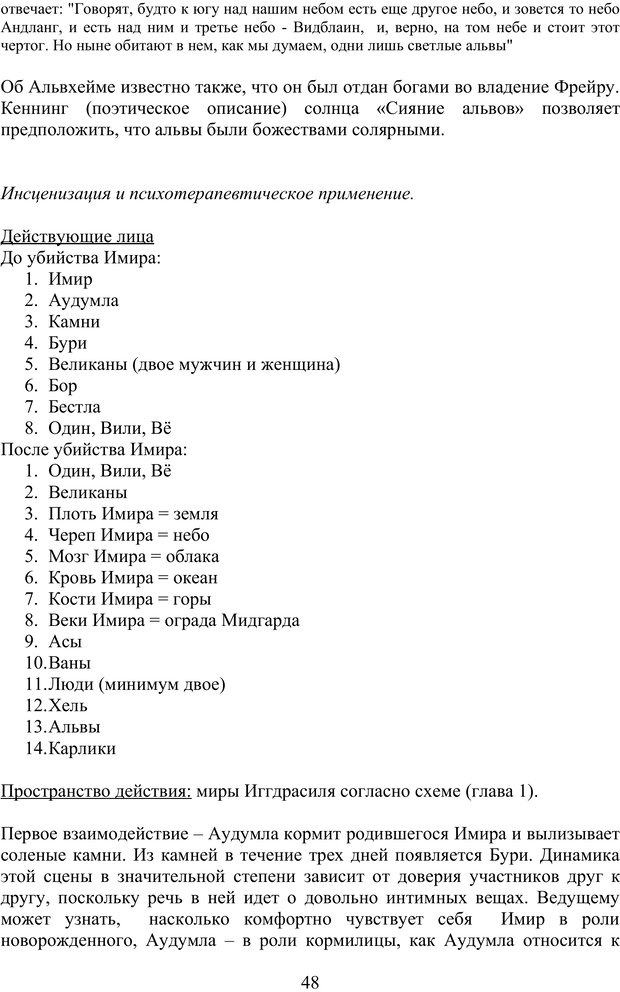 отвечает: "Говорят, будто к югу над нашим небом есть еще другое небо, и зовется то небо Андланг, и есть над ним и третье небо - Видблаин, и, верно, на том небе и стоит этот чертог. Но ныне обитают в нем, как мы думаем, одни лишь светлые альвы"

Об Альвхейме известно также, что он был отдан богами во владение Фрейру. Кеннинг (поэтическое описание) солнца «Сияние альвов» позволяет предположить, что альвы были божествами солярными.

Инсценизация и психотерапевтическое применение.

Действующие лица
До убийства Имира:
1. Имир
2. Аудумла
3. Камни
4. Бури
5. Великаны (двое мужчин и женщина)
6. Бор
7. Бестла
8. Один, Вили, Вё
После убийства Имира:
1. Один, Вили, Вё
2. Великаны
3. Плоть Имира = земля
4. Череп Имира = небо
5. Мозг Имира = облака
6. Кровь Имира = океан
7. Кости Имира = горы
8. Веки Имира = ограда Мидгарда
9. Асы
10. Ваны
11. Люди (минимум двое)
12. Хель
13. Альвы
14. Карлики

Пространство действия: миры Иггдрасиля согласно схеме (глава 1).

Первое взаимодействие – Аудумла кормит родившегося Имира и вылизывает соленые камни. Из камней в течение трех дней появляется Бури. Динамика этой сцены в значительной степени зависит от доверия участников друг к другу, поскольку речь в ней идет о довольно интимных вещах. Ведущему может узнать, насколько комфортно чувствует себя Имир в роли новорожденного, Аудумла – в роли кормилицы, как Аудумла относится к

48